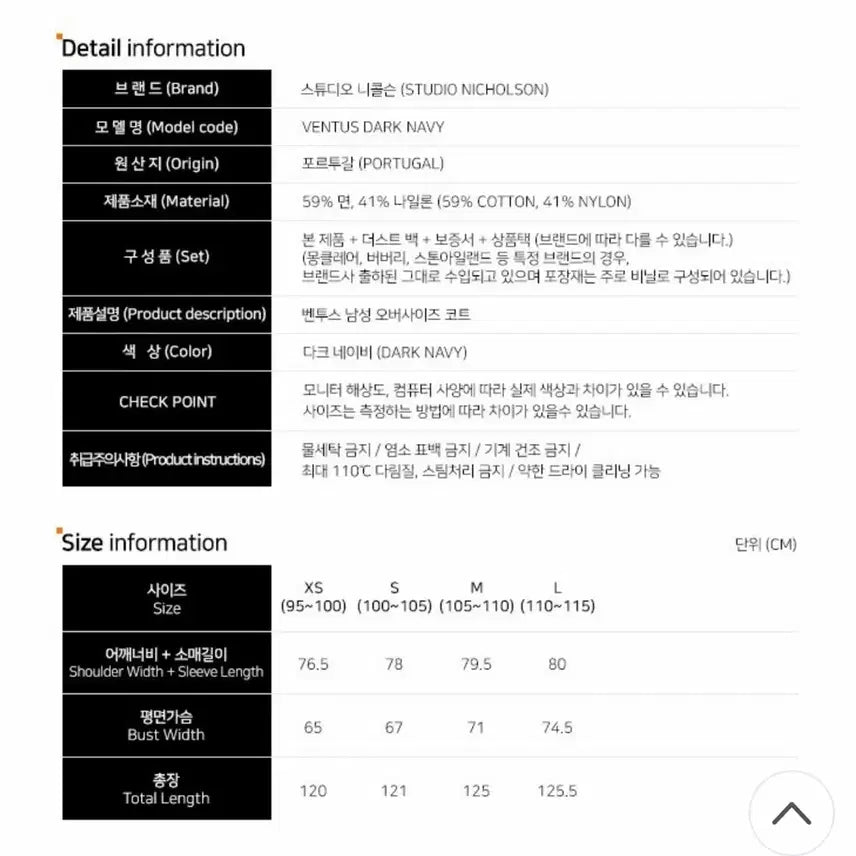 Detail information

| 브 랜 드 (Brand) | 스튜디오 니콜슨 (STUDIO NICHOLSON) |
|---|---|
| 모 델 명 (Model code) | VENTUS DARK NAVY |
| 원 산 지 (Origin) | 포르투갈 (PORTUGAL) |
| 제품소재 (Material) | 59% 면, 41% 나일론 (59% COTTON, 41% NYLON) |
| 구 성 품 (Set) | 본 제품 + 더스트 백 + 보증서 + 상품택 (브랜드에 따라 다를 수 있습니다.) (몽클레어, 버버리, 스톤아일랜드 등 특정 브랜드의 경우, 브랜드사 출하된 그대로 수입되고 있으며 포장재는 주로 비닐로 구성되어 있습니다.) |
| 제품설명 (Product description) | 벤투스 남성 오버사이즈 코트 |
| 색 상 (Color) | 다크 네이비 (DARK NAVY) |
| CHECK POINT | 모니터 해상도, 컴퓨터 사양에 따라 실제 색상과 차이가 있을 수 있습니다. 사이즈는 측정하는 방법에 따라 차이가 있을수 있습니다. |
| 취급주의사항 (Product instructions) | 물세탁 금지 / 염소 표백 금지 / 기계 건조 금지 / 최대 110℃ 다림질, 스팀처리 금지 / 약한 드라이 클리닝 가능 |

Size information

단위 (CM)

| 사이즈 Size | XS (95~100) | S (100~105) | M (105~110) | L (110~115) |
|---|---|---|---|---|
| 어깨너비 + 소매길이 Shoulder Width + Sleeve Length | 76.5 | 78 | 79.5 | 80 |
| 평면가슴 Bust Width | 65 | 67 | 71 | 74.5 |
| 총장 Total Length | 120 | 121 | 125 | 125.5 |